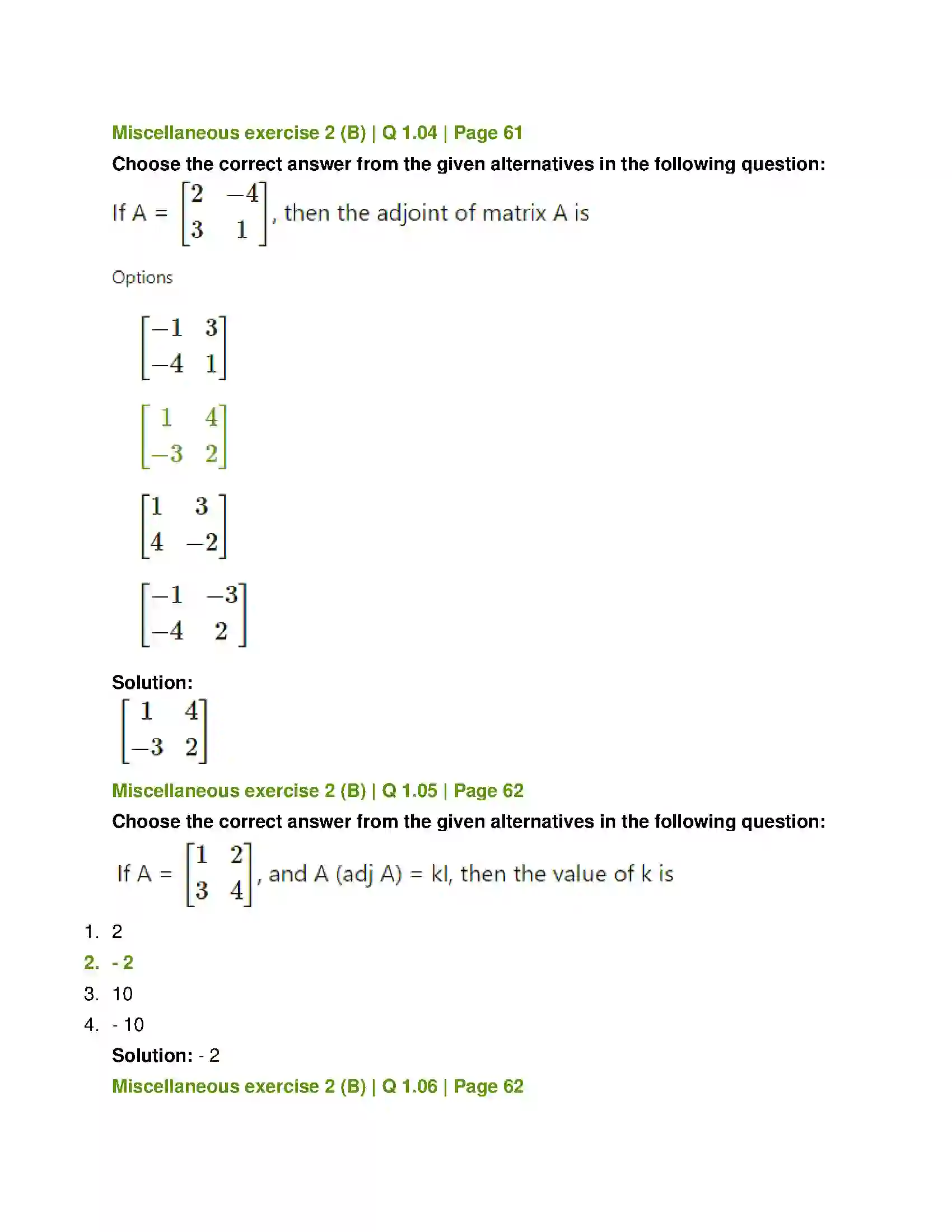 Miscellaneous exercise 2 (B) | Q 1.04 | Page 61

Choose the correct answer from the given alternatives in the following question:

If A = $\begin{bmatrix} 2 & -4 \\ 3 & 1 \end{bmatrix}$, then the adjoint of matrix A is

Options

$\begin{bmatrix} -1 & 3 \\ -4 & 1 \end{bmatrix}$

$\begin{bmatrix} 1 & 4 \\ -3 & 2 \end{bmatrix}$

$\begin{bmatrix} 1 & 3 \\ 4 & -2 \end{bmatrix}$

$\begin{bmatrix} -1 & -3 \\ -4 & 2 \end{bmatrix}$

Solution:

$\begin{bmatrix} 1 & 4 \\ -3 & 2 \end{bmatrix}$

Miscellaneous exercise 2 (B) | Q 1.05 | Page 62

Choose the correct answer from the given alternatives in the following question:

If A = $\begin{bmatrix} 1 & 2 \\ 3 & 4 \end{bmatrix}$, and A (adj A) = kI, then the value of k is

1. 2
2. - 2
3. 10
4. - 10

Solution: - 2

Miscellaneous exercise 2 (B) | Q 1.06 | Page 62